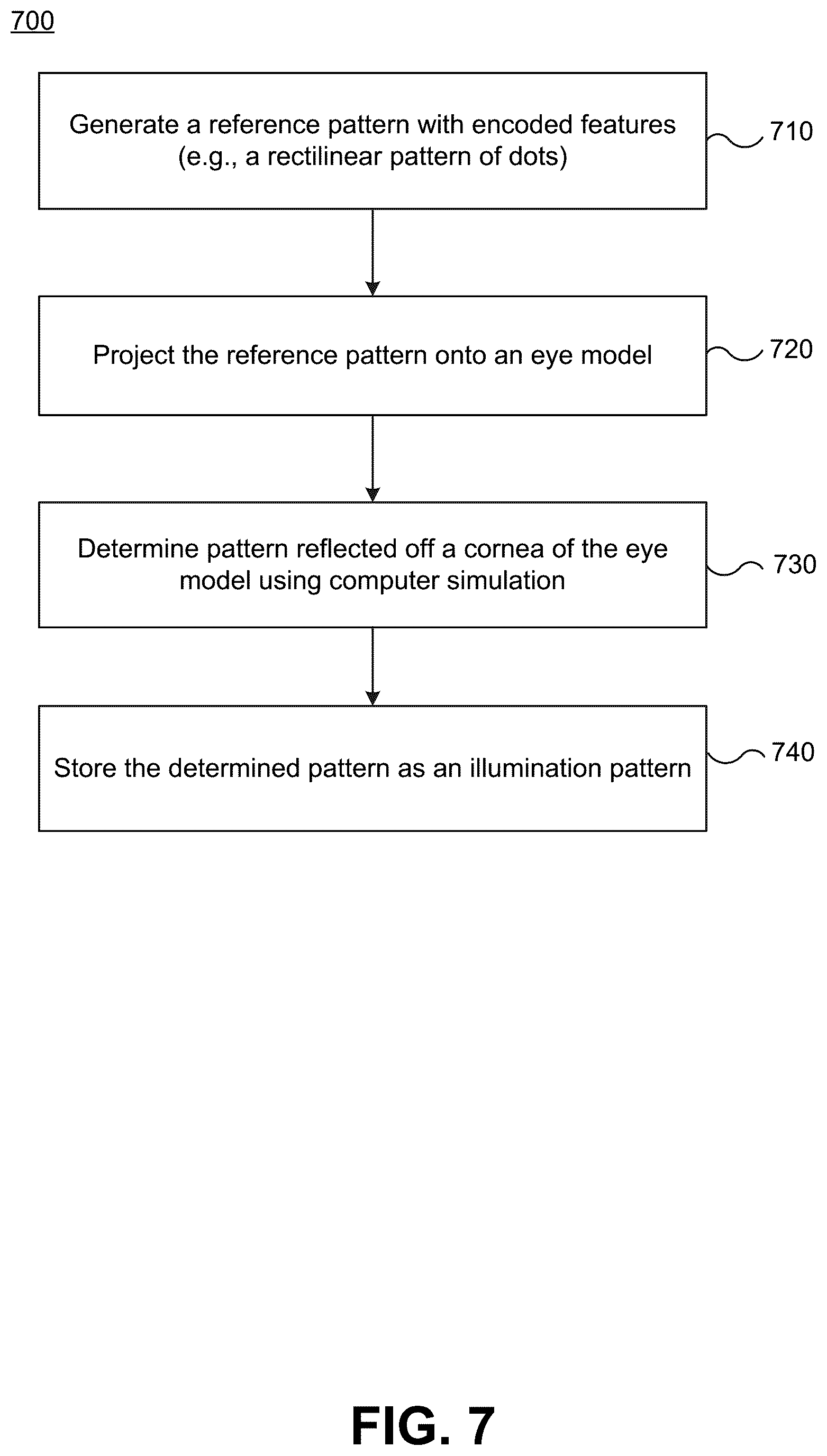 700

Generate a reference pattern with encoded features (e.g., a rectilinear pattern of dots)

710

Project the reference pattern onto an eye model

720

Determine pattern reflected off a cornea of the eye model using computer simulation

730

Store the determined pattern as an illumination pattern

740

FIG. 7